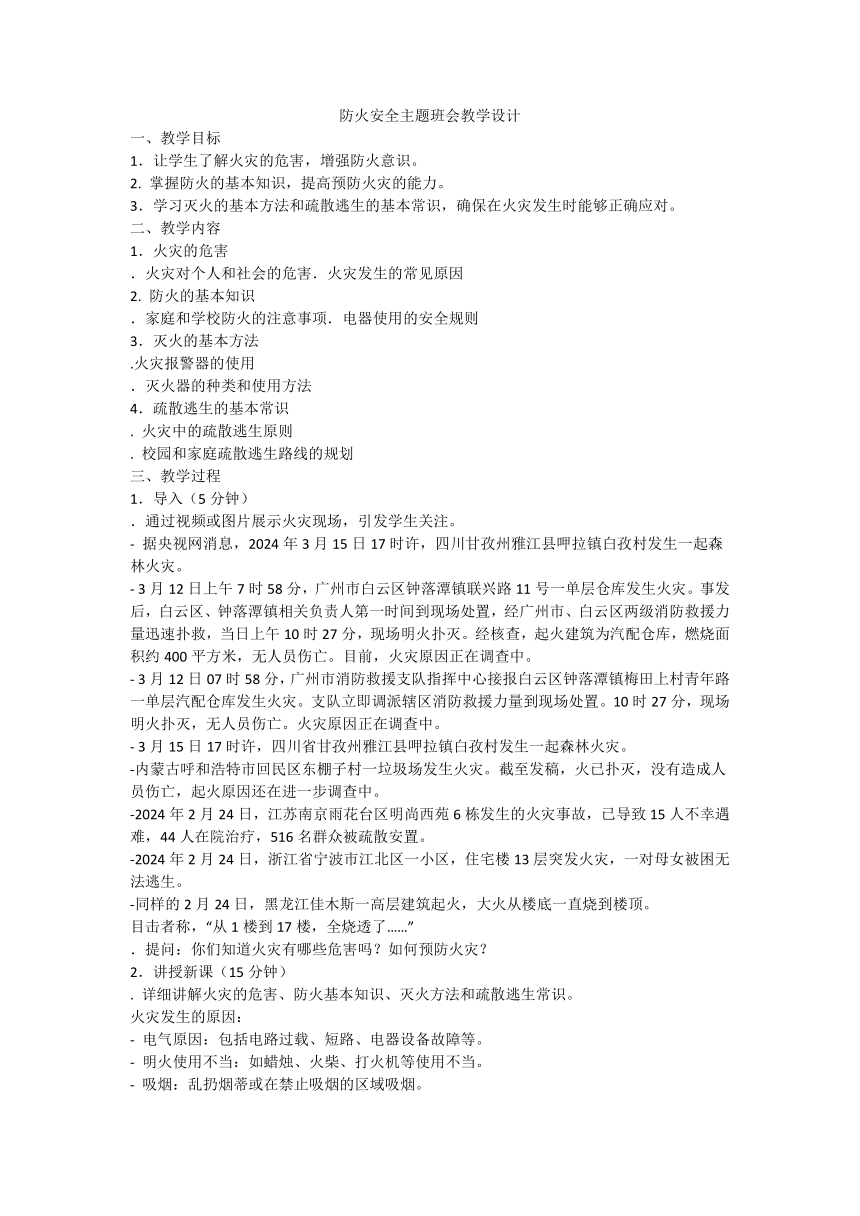 防火安全主题班会教学设计
一、教学目标
1．让学生了解火灾的危害，增强防火意识。
2. 掌握防火的基本知识，提高预防火灾的能力。
3．学习灭火的基本方法和疏散逃生的基本常识，确保在火灾发生时能够正确应对。
二、教学内容
1．火灾的危害
．火灾对个人和社会的危害．火灾发生的常见原因
2. 防火的基本知识
．家庭和学校防火的注意事项．电器使用的安全规则
3．灭火的基本方法
.火灾报警器的使用
．灭火器的种类和使用方法
4．疏散逃生的基本常识
. 火灾中的疏散逃生原则
. 校园和家庭疏散逃生路线的规划
三、教学过程
1．导入（5 分钟）
．通过视频或图片展示火灾现场，引发学生关注。
- 据央视网消息，2024 年 3 月 15 日 17 时许，四川甘孜州雅江县呷拉镇白孜村发生一起森林火灾。
- 3 月 12 日上午 7 时 58 分，广州市白云区钟落潭镇联兴路 11 号一单层仓库发生火灾。事发后，白云区、钟落潭镇相关负责人第一时间到现场处置，经广州市、白云区两级消防救援力量迅速扑救，当日上午 10 时 27 分，现场明火扑灭。经核查，起火建筑为汽配仓库，燃烧面积约 400 平方米，无人员伤亡。目前，火灾原因正在调查中。
- 3 月 12 日 07 时 58 分，广州市消防救援支队指挥中心接报白云区钟落潭镇梅田上村青年路一单层汽配仓库发生火灾。支队立即调派辖区消防救援力量到现场处置。10 时 27 分，现场明火扑灭，无人员伤亡。火灾原因正在调查中。
- 3 月 15 日 17 时许，四川省甘孜州雅江县呷拉镇白孜村发生一起森林火灾。
-内蒙古呼和浩特市回民区东棚子村一垃圾场发生火灾。截至发稿，火已扑灭，没有造成人员伤亡，起火原因还在进一步调查中。
-2024 年 2 月 24 日，江苏南京雨花台区明尚西苑 6 栋发生的火灾事故，已导致 15 人不幸遇难，44 人在院治疗，516 名群众被疏散安置。
-2024 年 2 月 24 日，浙江省宁波市江北区一小区，住宅楼 13 层突发火灾，一对母女被困无法逃生。
-同样的 2 月 24 日，黑龙江佳木斯一高层建筑起火，大火从楼底一直烧到楼顶。
目击者称，“从 1 楼到 17 楼，全烧透了……”
．提问：你们知道火灾有哪些危害吗？如何预防火灾？
2．讲授新课（15 分钟）
. 详细讲解火灾的危害、防火基本知识、灭火方法和疏散逃生常识。
火灾发生的原因：
- 电气原因：包括电路过载、短路、电器设备故障等。
- 明火使用不当：如蜡烛、火柴、打火机等使用不当。
- 吸烟：乱扔烟蒂或在禁止吸烟的区域吸烟。